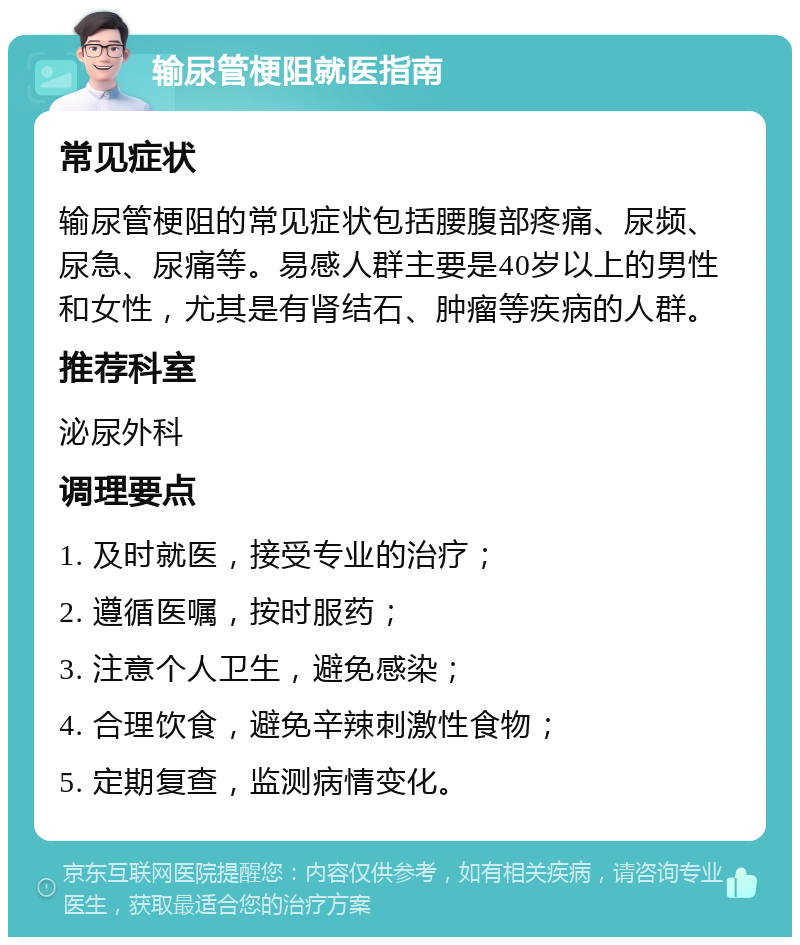 输尿管梗阻就医指南

常见症状

输尿管梗阻的常见症状包括腰腹部疼痛、尿频、尿急、尿痛等。易感人群主要是40岁以上的男性和女性，尤其是有肾结石、肿瘤等疾病的人群。

推荐科室

泌尿外科

调理要点

1. 及时就医，接受专业的治疗；

2. 遵循医嘱，按时服药；

3. 注意个人卫生，避免感染；

4. 合理饮食，避免辛辣刺激性食物；

5. 定期复查，监测病情变化。

京东互联网医院提醒您：内容仅供参考，如有相关疾病，请咨询专业医生，获取最适合您的治疗方案